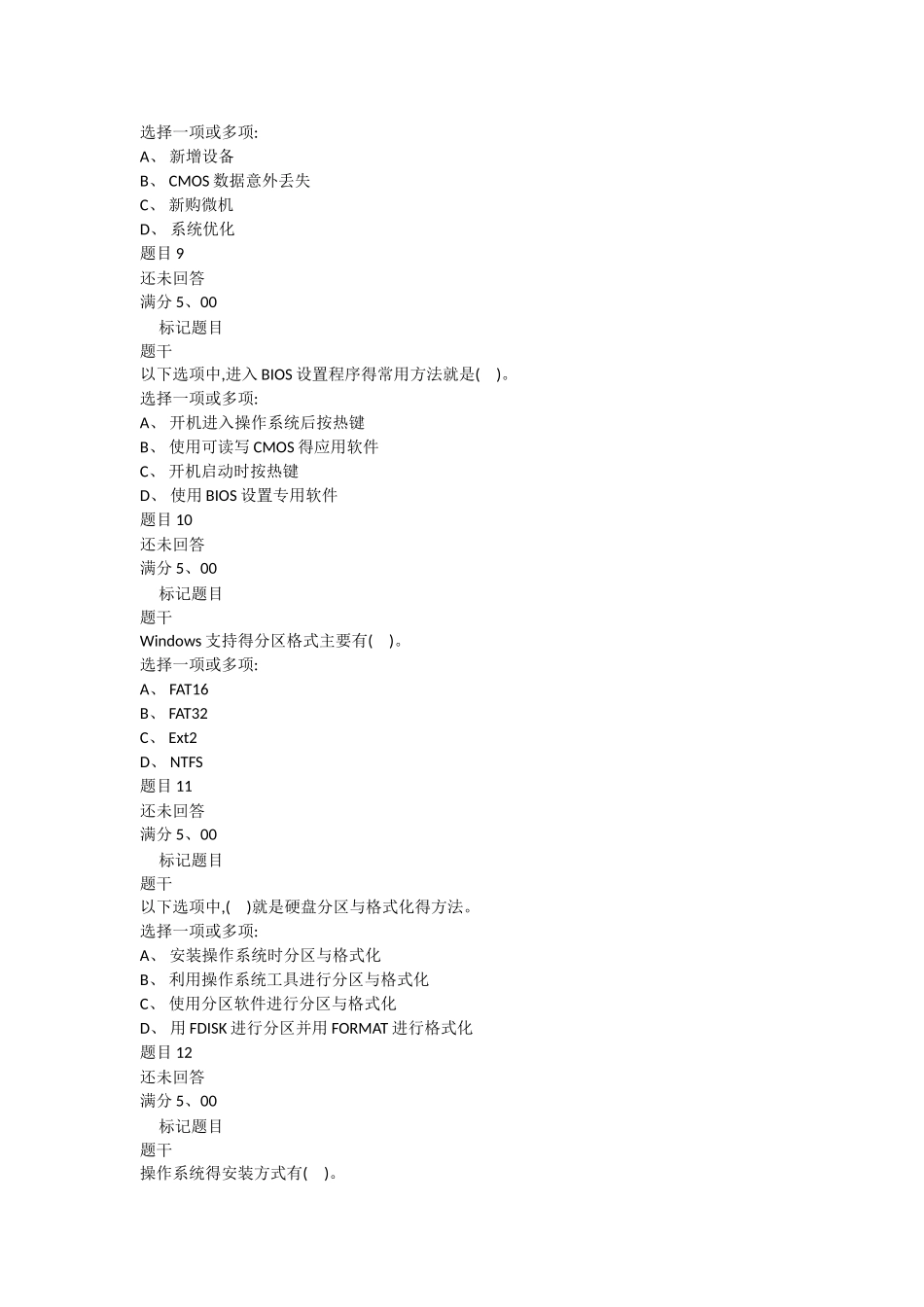 选择一项或多项:
A、 新增设备
B、 CMOS 数据意外丢失
C、 新购微机
D、 系统优化
题目 9
还未回答
满分 5、00
标记题目
题干
以下选项中,进入 BIOS 设置程序得常用方法就是( )。
选择一项或多项:
A、 开机进入操作系统后按热键
B、 使用可读写 CMOS 得应用软件
C、 开机启动时按热键
D、 使用 BIOS 设置专用软件
题目 10
还未回答
满分 5、00
标记题目
题干
Windows 支持得分区格式主要有( )。
选择一项或多项:
A、 FAT16
B、 FAT32
C、 Ext2
D、 NTFS
题目 11
还未回答
满分 5、00
标记题目
题干
以下选项中,( )就是硬盘分区与格式化得方法。
选择一项或多项:
A、 安装操作系统时分区与格式化
B、 利用操作系统工具进行分区与格式化
C、 使用分区软件进行分区与格式化
D、 用 FDISK 进行分区并用 FORMAT 进行格式化
题目 12
还未回答
满分 5、00
标记题目
题干
操作系统得安装方式有( )。